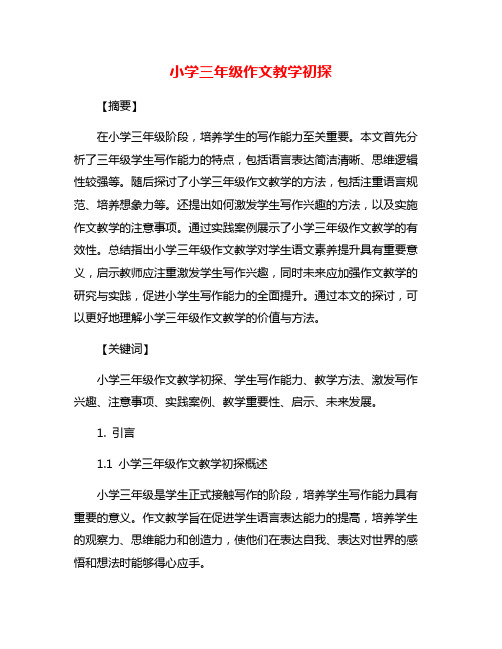 小学三年级作文教学初探

【摘要】

在小学三年级阶段，培养学生的写作能力至关重要。本文首先分析了三年级学生写作能力的特点，包括语言表达简洁清晰、思维逻辑性较强等。随后探讨了小学三年级作文教学的方法，包括注重语言规范、培养想象力等。还提出如何激发学生写作兴趣的方法，以及实施作文教学的注意事项。通过实践案例展示了小学三年级作文教学的有效性。总结指出小学三年级作文教学对学生语文素养提升具有重要意义，启示教师应注重激发学生写作兴趣，同时未来应加强作文教学的研究与实践，促进小学生写作能力的全面提升。通过本文的探讨，可以更好地理解小学三年级作文教学的价值与方法。

【关键词】

小学三年级作文教学初探、学生写作能力、教学方法、激发写作兴趣、注意事项、实践案例、教学重要性、启示、未来发展。

1. 引言

1.1 小学三年级作文教学初探概述

小学三年级是学生正式接触写作的阶段，培养学生写作能力具有重要的意义。作文教学旨在促进学生语言表达能力的提高，培养学生的观察力、思维能力和创造力，使他们在表达自我、表达对世界的感悟和想法时能够得心应手。